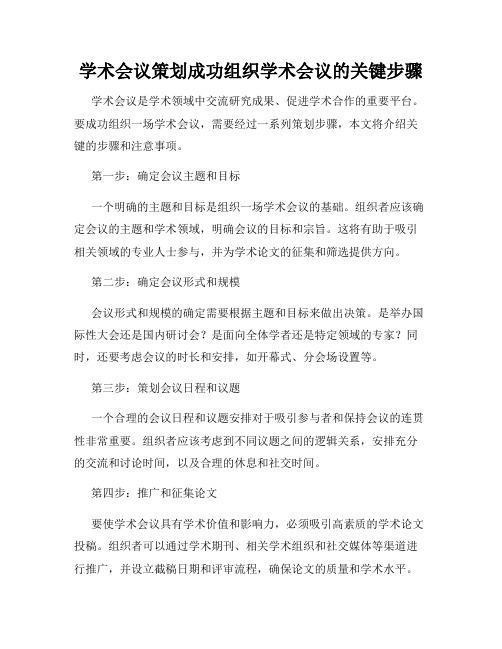 学术会议策划成功组织学术会议的关键步骤

学术会议是学术领域中交流研究成果、促进学术合作的重要平台。要成功组织一场学术会议，需要经过一系列策划步骤，本文将介绍关键的步骤和注意事项。

第一步：确定会议主题和目标

一个明确的主题和目标是组织一场学术会议的基础。组织者应该确定会议的主题和学术领域，明确会议的目标和宗旨。这将有助于吸引相关领域的专业人士参与，并为学术论文的征集和筛选提供方向。

第二步：确定会议形式和规模

会议形式和规模的确定需要根据主题和目标来做出决策。是举办国际性大会还是国内研讨会？是面向全体学者还是特定领域的专家？同时，还要考虑会议的时长和安排，如开幕式、分会场设置等。

第三步：策划会议日程和议题

一个合理的会议日程和议题安排对于吸引参与者和保持会议的连贯性非常重要。组织者应该考虑到不同议题之间的逻辑关系，安排充分的交流和讨论时间，以及合理的休息和社交时间。

第四步：推广和征集论文

要使学术会议具有学术价值和影响力，必须吸引高素质的学术论文投稿。组织者可以通过学术期刊、相关学术组织和社交媒体等渠道进行推广，并设立截稿日期和评审流程，确保论文的质量和学术水平。